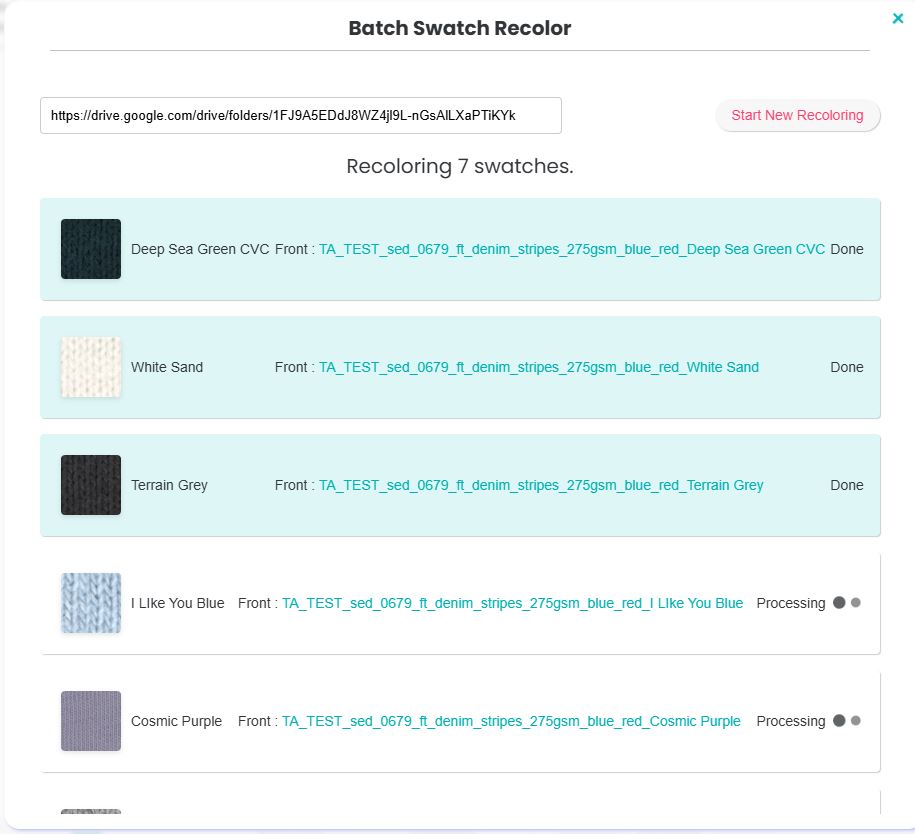 Batch Swatch Recolor

×

https://drive.google.com/drive/folders/1FJ9A5EDdJ8WZ4jl9L-nGsAlLXaPTiKYk

Start New Recoloring

Recoloring 7 swatches.

Deep Sea Green CVC Front : TA_TEST_sed_0679_ft_denim_stripes_275gsm_blue_red_Deep Sea Green CVC Done

White Sand Front : TA_TEST_sed_0679_ft_denim_stripes_275gsm_blue_red_White Sand Done

Terrain Grey Front : TA_TEST_sed_0679_ft_denim_stripes_275gsm_blue_red_Terrain Grey Done

I LIke You Blue Front : TA_TEST_sed_0679_ft_denim_stripes_275gsm_blue_red_I LIke You Blue Processing

Cosmic Purple Front : TA_TEST_sed_0679_ft_denim_stripes_275gsm_blue_red_Cosmic Purple Processing